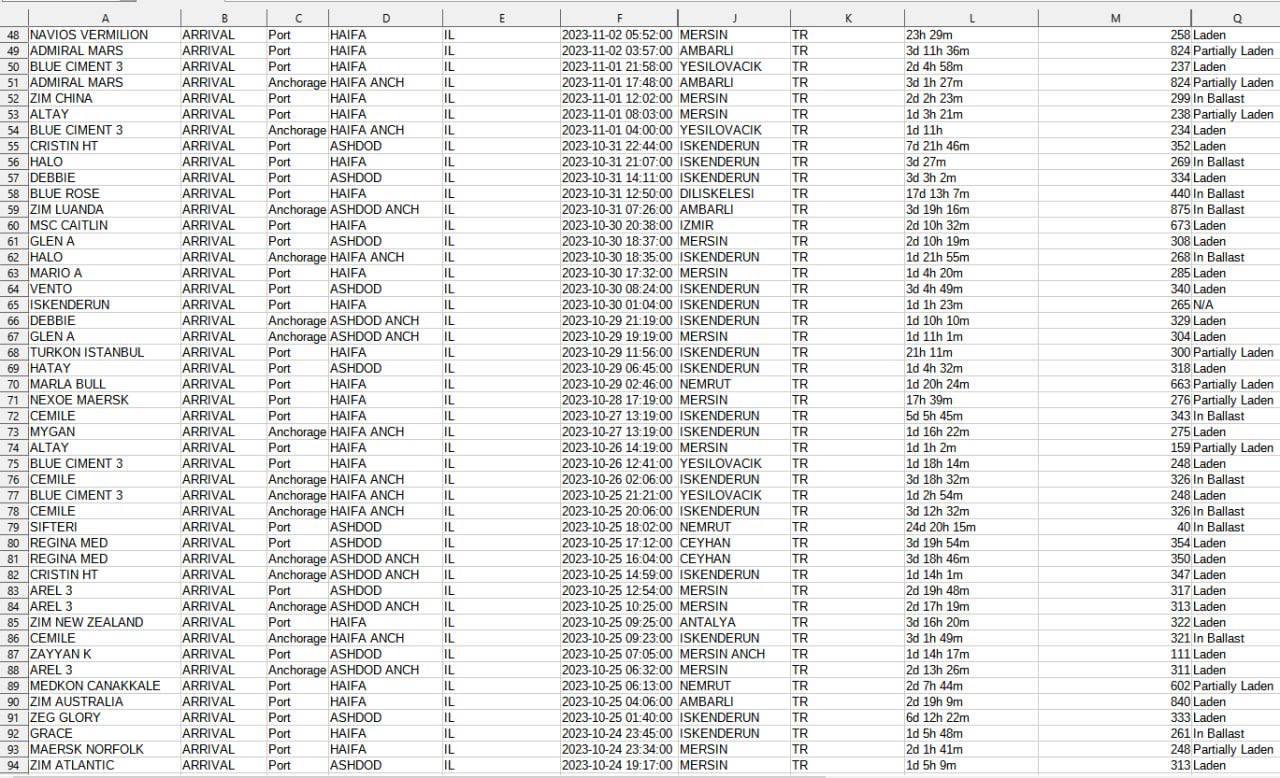 | | A | B | C | D | E | F | J | K | L | M | Q |
|---|---|---|---|---|---|---|---|---|---|---|---|
| 48 | NAVIOS VERMILION | ARRIVAL | Port | HAIFA | IL | 2023-11-02 05:52:00 | MERSIN | TR | 23h 29m | 258 | Laden |
| 49 | ADMIRAL MARS | ARRIVAL | Port | HAIFA | IL | 2023-11-02 03:57:00 | AMBARLI | TR | 3d 11h 36m | 824 | Partially Laden |
| 50 | BLUE CIMENT 3 | ARRIVAL | Port | HAIFA | IL | 2023-11-01 21:58:00 | YESILOVACIK | TR | 2d 4h 58m | 237 | Laden |
| 51 | ADMIRAL MARS | ARRIVAL | Anchorage | HAIFA ANCH | IL | 2023-11-01 17:48:00 | AMBARLI | TR | 3d 1h 27m | 824 | Partially Laden |
| 52 | ZIM CHINA | ARRIVAL | Port | HAIFA | IL | 2023-11-01 12:02:00 | MERSIN | TR | 2d 2h 23m | 299 | In Ballast |
| 53 | ALTAY | ARRIVAL | Port | HAIFA | IL | 2023-11-01 08:03:00 | MERSIN | TR | 1d 3h 21m | 238 | Partially Laden |
| 54 | BLUE CIMENT 3 | ARRIVAL | Anchorage | HAIFA ANCH | IL | 2023-11-01 04:00:00 | YESILOVACIK | TR | 1d 11h | 234 | Laden |
| 55 | CRISTIN HT | ARRIVAL | Port | ASHDOD | IL | 2023-10-31 22:44:00 | ISKENDERUN | TR | 7d 21h 46m | 352 | Laden |
| 56 | HALO | ARRIVAL | Port | HAIFA | IL | 2023-10-31 21:07:00 | ISKENDERUN | TR | 3d 27m | 269 | In Ballast |
| 57 | DEBBIE | ARRIVAL | Port | ASHDOD | IL | 2023-10-31 14:11:00 | ISKENDERUN | TR | 3d 3h 2m | 334 | Laden |
| 58 | BLUE ROSE | ARRIVAL | Port | HAIFA | IL | 2023-10-31 12:50:00 | DILISKELESI | TR | 17d 13h 7m | 440 | In Ballast |
| 59 | ZIM LUANDA | ARRIVAL | Anchorage | ASHDOD ANCH | IL | 2023-10-31 07:26:00 | AMBARLI | TR | 3d 19h 16m | 875 | In Ballast |
| 60 | MSC CAITLIN | ARRIVAL | Port | HAIFA | IL | 2023-10-30 20:38:00 | IZMIR | TR | 2d 10h 32m | 673 | Laden |
| 61 | GLEN A | ARRIVAL | Port | ASHDOD | IL | 2023-10-30 18:37:00 | MERSIN | TR | 2d 10h 19m | 308 | Laden |
| 62 | HALO | ARRIVAL | Anchorage | HAIFA ANCH | IL | 2023-10-30 18:35:00 | ISKENDERUN | TR | 1d 21h 55m | 268 | In Ballast |
| 63 | MARIO A | ARRIVAL | Port | HAIFA | IL | 2023-10-30 17:32:00 | MERSIN | TR | 1d 4h 20m | 285 | Laden |
| 64 | VENTO | ARRIVAL | Port | ASHDOD | IL | 2023-10-30 08:24:00 | ISKENDERUN | TR | 3d 4h 49m | 340 | Laden |
| 65 | ISKENDERUN | ARRIVAL | Port | HAIFA | IL | 2023-10-30 01:04:00 | ISKENDERUN | TR | 1d 1h 23m | 265 | N/A |
| 66 | DEBBIE | ARRIVAL | Anchorage | ASHDOD ANCH | IL | 2023-10-29 21:19:00 | ISKENDERUN | TR | 1d 10h 10m | 329 | Laden |
| 67 | GLEN A | ARRIVAL | Anchorage | ASHDOD ANCH | IL | 2023-10-29 19:19:00 | MERSIN | TR | 1d 11h 1m | 304 | Laden |
| 68 | TURKON ISTANBUL | ARRIVAL | Port | HAIFA | IL | 2023-10-29 11:56:00 | ISKENDERUN | TR | 21h 11m | 300 | Partially Laden |
| 69 | HATAY | ARRIVAL | Port | ASHDOD | IL | 2023-10-29 06:45:00 | ISKENDERUN | TR | 1d 4h 32m | 318 | Laden |
| 70 | MARLA BULL | ARRIVAL | Port | HAIFA | IL | 2023-10-29 02:46:00 | NEMRUT | TR | 1d 20h 24m | 663 | Partially Laden |
| 71 | NEXOE MAERSK | ARRIVAL | Port | HAIFA | IL | 2023-10-28 17:19:00 | MERSIN | TR | 17h 39m | 276 | Partially Laden |
| 72 | CEMILE | ARRIVAL | Port | HAIFA | IL | 2023-10-27 13:19:00 | ISKENDERUN | TR | 5d 5h 45m | 343 | In Ballast |
| 73 | MYGAN | ARRIVAL | Anchorage | HAIFA ANCH | IL | 2023-10-27 13:19:00 | ISKENDERUN | TR | 1d 16h 22m | 275 | Laden |
| 74 | ALTAY | ARRIVAL | Port | HAIFA | IL | 2023-10-26 14:19:00 | MERSIN | TR | 1d 1h 2m | 159 | Partially Laden |
| 75 | BLUE CIMENT 3 | ARRIVAL | Port | HAIFA | IL | 2023-10-26 12:41:00 | YESILOVACIK | TR | 1d 18h 14m | 248 | Laden |
| 76 | CEMILE | ARRIVAL | Anchorage | HAIFA ANCH | IL | 2023-10-26 02:06:00 | ISKENDERUN | TR | 3d 18h 32m | 326 | In Ballast |
| 77 | BLUE CIMENT 3 | ARRIVAL | Anchorage | HAIFA ANCH | IL | 2023-10-25 21:21:00 | YESILOVACIK | TR | 1d 2h 54m | 248 | Laden |
| 78 | CEMILE | ARRIVAL | Anchorage | HAIFA ANCH | IL | 2023-10-25 20:06:00 | ISKENDERUN | TR | 3d 12h 32m | 326 | In Ballast |
| 79 | SIFTERI | ARRIVAL | Port | ASHDOD | IL | 2023-10-25 18:02:00 | NEMRUT | TR | 24d 20h 15m | 40 | In Ballast |
| 80 | REGINA MED | ARRIVAL | Port | ASHDOD | IL | 2023-10-25 17:12:00 | CEYHAN | TR | 3d 19h 54m | 354 | Laden |
| 81 | REGINA MED | ARRIVAL | Anchorage | ASHDOD ANCH | IL | 2023-10-25 16:04:00 | CEYHAN | TR | 3d 18h 46m | 350 | Laden |
| 82 | CRISTIN HT | ARRIVAL | Anchorage | ASHDOD ANCH | IL | 2023-10-25 14:59:00 | ISKENDERUN | TR | 1d 14h 1m | 347 | Laden |
| 83 | AREL 3 | ARRIVAL | Port | ASHDOD | IL | 2023-10-25 12:54:00 | MERSIN | TR | 2d 19h 48m | 317 | Laden |
| 84 | AREL 3 | ARRIVAL | Anchorage | ASHDOD ANCH | IL | 2023-10-25 10:25:00 | MERSIN | TR | 2d 17h 19m | 313 | Laden |
| 85 | ZIM NEW ZEALAND | ARRIVAL | Port | HAIFA | IL | 2023-10-25 09:25:00 | ANTALYA | TR | 3d 16h 20m | 322 | Laden |
| 86 | CEMILE | ARRIVAL | Anchorage | HAIFA ANCH | IL | 2023-10-25 09:23:00 | ISKENDERUN | TR | 3d 1h 49m | 321 | In Ballast |
| 87 | ZAYYAN K | ARRIVAL | Port | ASHDOD | IL | 2023-10-25 07:05:00 | MERSIN ANCH | TR | 1d 14h 17m | 111 | Laden |
| 88 | AREL 3 | ARRIVAL | Anchorage | ASHDOD ANCH | IL | 2023-10-25 06:32:00 | MERSIN | TR | 2d 13h 26m | 311 | Laden |
| 89 | MEDKON CANAKKALE | ARRIVAL | Port | HAIFA | IL | 2023-10-25 06:13:00 | NEMRUT | TR | 2d 7h 44m | 602 | Partially Laden |
| 90 | ZIM AUSTRALIA | ARRIVAL | Port | HAIFA | IL | 2023-10-25 04:06:00 | AMBARLI | TR | 2d 19h 9m | 840 | Laden |
| 91 | ZEG GLORY | ARRIVAL | Port | ASHDOD | IL | 2023-10-25 01:40:00 | ISKENDERUN | TR | 6d 12h 22m | 333 | Laden |
| 92 | GRACE | ARRIVAL | Port | HAIFA | IL | 2023-10-24 23:45:00 | ISKENDERUN | TR | 1d 5h 48m | 261 | In Ballast |
| 93 | MAERSK NORFOLK | ARRIVAL | Port | HAIFA | IL | 2023-10-24 23:34:00 | MERSIN | TR | 2d 1h 41m | 248 | Partially Laden |
| 94 | ZIM ATLANTIC | ARRIVAL | Port | ASHDOD | IL | 2023-10-24 19:17:00 | MERSIN | TR | 1d 5h 9m | 313 | Laden |